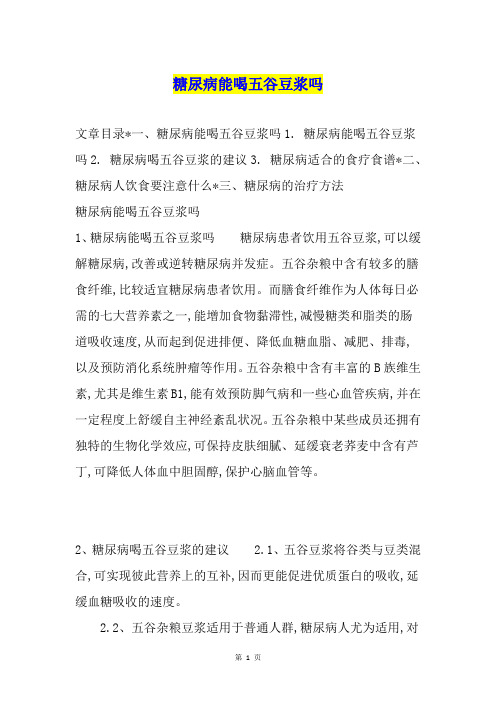 糖尿病能喝五谷豆浆吗

文章目录*一、糖尿病能喝五谷豆浆吗 1. 糖尿病能喝五谷豆浆吗 2. 糖尿病喝五谷豆浆的建议 3. 糖尿病适合的食疗食谱*二、糖尿病人饮食要注意什么*三、糖尿病的治疗方法

糖尿病能喝五谷豆浆吗

1、糖尿病能喝五谷豆浆吗　　糖尿病患者饮用五谷豆浆,可以缓解糖尿病,改善或逆转糖尿病并发症。五谷杂粮中含有较多的膳食纤维,比较适宜糖尿病患者饮用。而膳食纤维作为人体每日必需的七大营养素之一,能增加食物黏滞性,减慢糖类和脂类的肠道吸收速度,从而起到促进排便、降低血糖血脂、减肥、排毒,以及预防消化系统肿瘤等作用。五谷杂粮中含有丰富的 B 族维生素,尤其是维生素 B1,能有效预防脚气病和一些心血管疾病,并在一定程度上舒缓自主神经紊乱状况。五谷杂粮中某些成员还拥有独特的生物化学效应,可保持皮肤细腻、延缓衰老荞麦中含有芦丁,可降低人体血中胆固醇,保护心脑血管等。

2、糖尿病喝五谷豆浆的建议　　2.1、五谷豆浆将谷类与豆类混合,可实现彼此营养上的互补,因而更能促进优质蛋白的吸收,延缓血糖吸收的速度。

2.2、五谷杂粮豆浆适用于普通人群,糖尿病人尤为适用,对

第 1 页